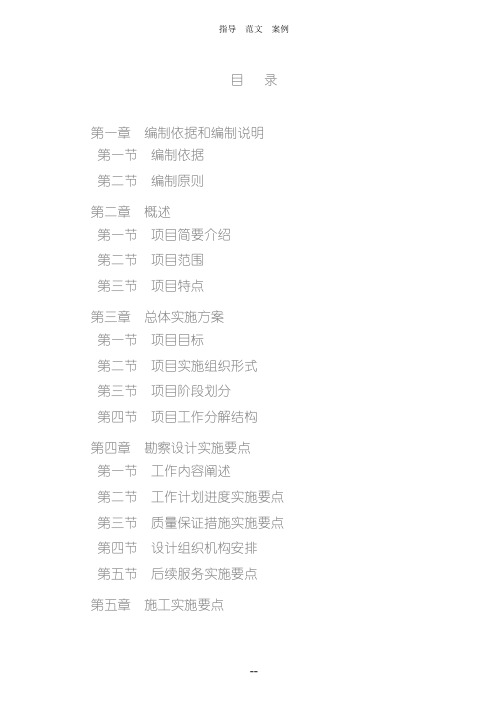 指导 范文 案例

目 录

第一章 编制依据和编制说明
第一节 编制依据
第二节 编制原则

第二章 概述
第一节 项目简要介绍
第二节 项目范围
第三节 项目特点

第三章 总体实施方案
第一节 项目目标
第二节 项目实施组织形式
第三节 项目阶段划分
第四节 项目工作分解结构

第四章 勘察设计实施要点
第一节 工作内容阐述
第二节 工作计划进度实施要点
第三节 质量保证措施实施要点
第四节 设计组织机构安排
第五节 后续服务实施要点

第五章 施工实施要点

--